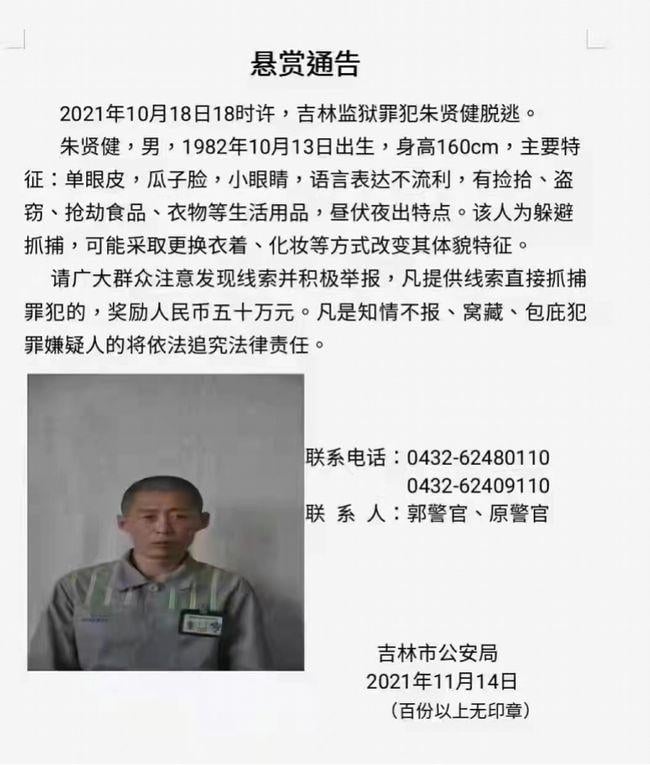 悬赏通告

2021年10月18日18时许，吉林监狱罪犯朱贤健脱逃。

朱贤健，男，1982年10月13日出生，身高160cm，主要特征：单眼皮，瓜子脸，小眼睛，语言表达不流利，有捡拾、盗窃、抢劫食品、衣物等生活用品，昼伏夜出特点。该人为躲避抓捕，可能采取更换衣着、化妆等方式改变其体貌特征。

请广大群众注意发现线索并积极举报，凡提供线索直接抓捕罪犯的，奖励人民币五十万元。凡是知情不报、窝藏、包庇犯罪嫌疑人的将依法追究法律责任。

联系电话：0432-62480110
0432-62409110
联 系 人：郭警官、原警官

吉林市公安局
2021年11月14日
（百份以上无印章）